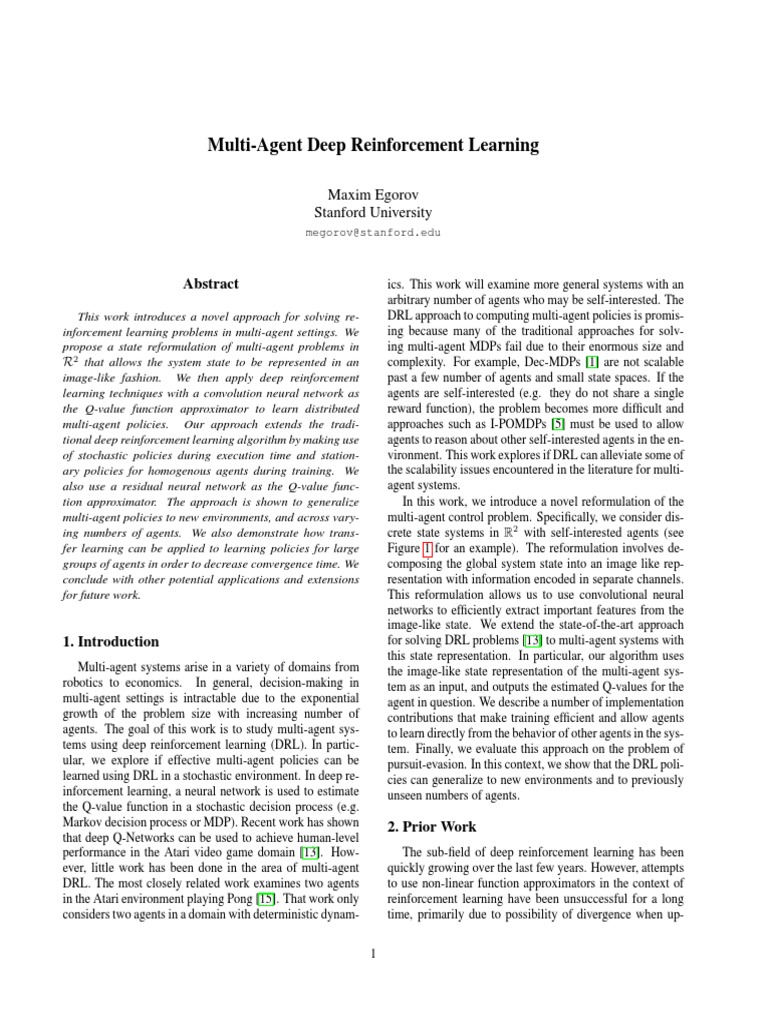 Multi-Agent Deep Reinforcement Learning

Maxim Egorov
Stanford University
megorov@stanford.edu

Abstract

This work introduces a novel approach for solving reinforcement learning problems in multi-agent settings. We propose a state reformulation of multi-agent problems in $\mathcal{R}^2$ that allows the system state to be represented in an image-like fashion. We then apply deep reinforcement learning techniques with a convolution neural network as the Q-value function approximator to learn distributed multi-agent policies. Our approach extends the traditional deep reinforcement learning algorithm by making use of stochastic policies during execution time and stationary policies for homogenous agents during training. We also use a residual neural network as the Q-value function approximator. The approach is shown to generalize multi-agent policies to new environments, and across varying numbers of agents. We also demonstrate how transfer learning can be applied to learning policies for large groups of agents in order to decrease convergence time. We conclude with other potential applications and extensions for future work.

1. Introduction

Multi-agent systems arise in a variety of domains from robotics to economics. In general, decision-making in multi-agent settings is intractable due to the exponential growth of the problem size with increasing number of agents. The goal of this work is to study multi-agent systems using deep reinforcement learning (DRL). In particular, we explore if effective multi-agent policies can be learned using DRL in a stochastic environment. In deep reinforcement learning, a neural network is used to estimate the Q-value function in a stochastic decision process (e.g. Markov decision process or MDP). Recent work has shown that deep Q-Networks can be used to achieve human-level performance in the Atari video game domain [13]. However, little work has been done in the area of multi-agent DRL. The most closely related work examines two agents in the Atari environment playing Pong [15]. That work only considers two agents in a domain with deterministic dynamics. This work will examine more general systems with an arbitrary number of agents who may be self-interested. The DRL approach to computing multi-agent policies is promising because many of the traditional approaches for solving multi-agent MDPs fail due to their enormous size and complexity. For example, Dec-MDPs [1] are not scalable past a few number of agents and small state spaces. If the agents are self-interested (e.g. they do not share a single reward function), the problem becomes more difficult and approaches such as I-POMDPs [5] must be used to allow agents to reason about other self-interested agents in the environment. This work explores if DRL can alleviate some of the scalability issues encountered in the literature for multi-agent systems.

In this work, we introduce a novel reformulation of the multi-agent control problem. Specifically, we consider discrete state systems in $\mathbb{R}^2$ with self-interested agents (see Figure 1 for an example). The reformulation involves decomposing the global system state into an image like representation with information encoded in separate channels. This reformulation allows us to use convolutional neural networks to efficiently extract important features from the image-like state. We extend the state-of-the-art approach for solving DRL problems [13] to multi-agent systems with this state representation. In particular, our algorithm uses the image-like state representation of the multi-agent system as an input, and outputs the estimated Q-values for the agent in question. We describe a number of implementation contributions that make training efficient and allow agents to learn directly from the behavior of other agents in the system. Finally, we evaluate this approach on the problem of pursuit-evasion. In this context, we show that the DRL policies can generalize to new environments and to previously unseen numbers of agents.

2. Prior Work

The sub-field of deep reinforcement learning has been quickly growing over the last few years. However, attempts to use non-linear function approximators in the context of reinforcement learning have been unsuccessful for a long time, primarily due to possibility of divergence when up-

1